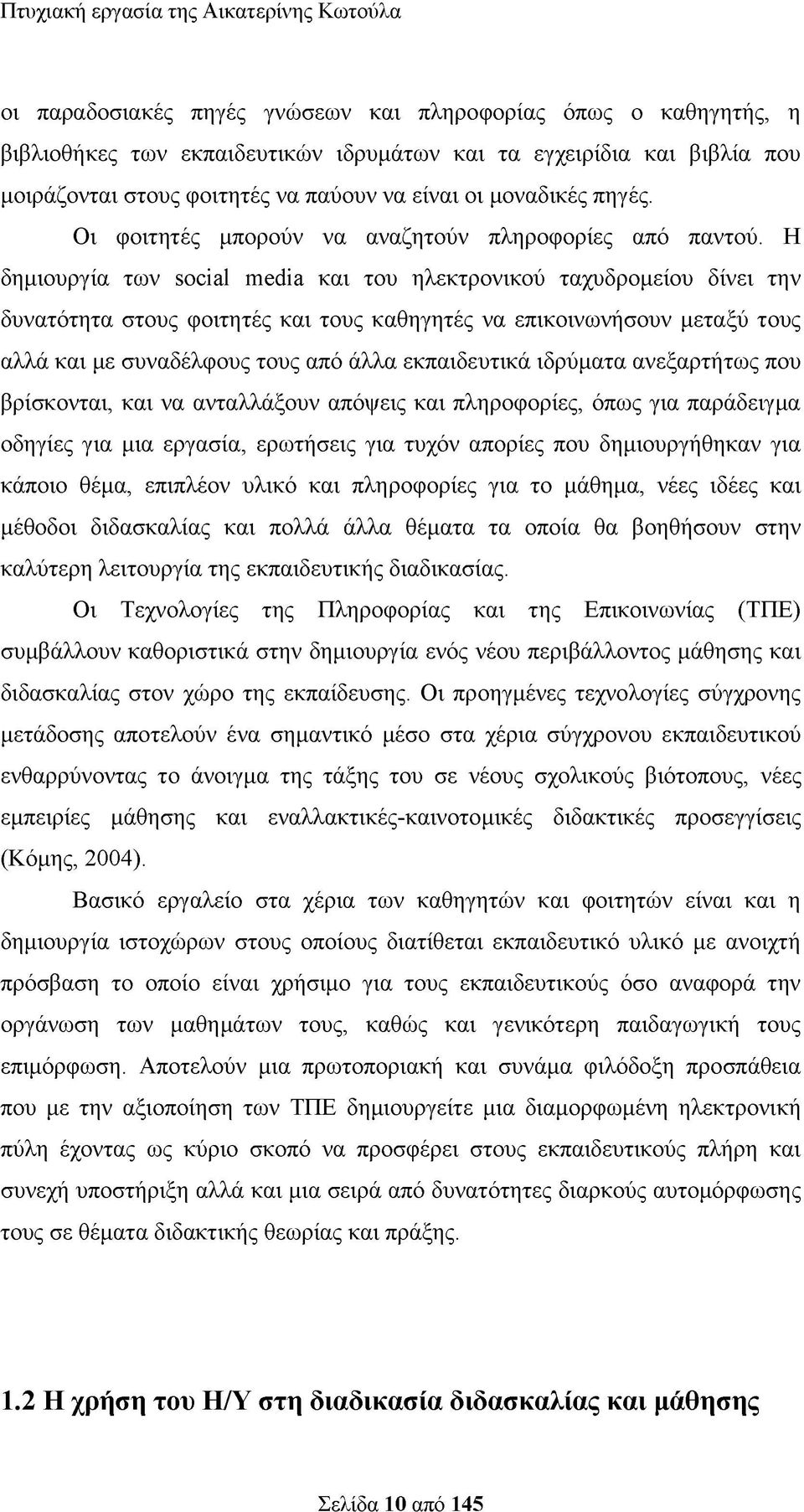 Πτυχιακή εργασία της Αικατερίνης Κωτούλα

οι παραδοσιακές πηγές γνώσεων και πληροφορίας όπως ο καθηγητής, η βιβλιοθήκες των εκπαιδευτικών ιδρυμάτων και τα εγχειρίδια και βιβλία που μοιράζονται στους φοιτητές να παύουν να είναι οι μοναδικές πηγές.

Οι φοιτητές μπορούν να αναζητούν πληροφορίες από παντού. Η δημιουργία των social media και του ηλεκτρονικού ταχυδρομείου δίνει την δυνατότητα στους φοιτητές και τους καθηγητές να επικοινωνήσουν μεταξύ τους αλλά και με συναδέλφους τους από άλλα εκπαιδευτικά ιδρύματα ανεξαρτήτως που βρίσκονται, και να ανταλλάξουν απόψεις και πληροφορίες, όπως για παράδειγμα οδηγίες για μια εργασία, ερωτήσεις για τυχόν απορίες που δημιουργήθηκαν για κάποιο θέμα, επιπλέον υλικό και πληροφορίες για το μάθημα, νέες ιδέες και μέθοδοι διδασκαλίας και πολλά άλλα θέματα τα οποία θα βοηθήσουν στην καλύτερη λειτουργία της εκπαιδευτικής διαδικασίας.

Οι Τεχνολογίες της Πληροφορίας και της Επικοινωνίας (ΤΠΕ) συμβάλλουν καθοριστικά στην δημιουργία ενός νέου περιβάλλοντος μάθησης και διδασκαλίας στον χώρο της εκπαίδευσης. Οι προηγμένες τεχνολογίες σύγχρονης μετάδοσης αποτελούν ένα σημαντικό μέσο στα χέρια σύγχρονου εκπαιδευτικού ενθαρρύνοντας το άνοιγμα της τάξης του σε νέους σχολικούς βιότοπους, νέες εμπειρίες μάθησης και εναλλακτικές-καινοτομικές διδακτικές προσεγγίσεις (Κόμης, 2004).

Βασικό εργαλείο στα χέρια των καθηγητών και φοιτητών είναι και η δημιουργία ιστοχώρων στους οποίους διατίθεται εκπαιδευτικό υλικό με ανοιχτή πρόσβαση το οποίο είναι χρήσιμο για τους εκπαιδευτικούς όσο αναφορά την οργάνωση των μαθημάτων τους, καθώς και γενικότερη παιδαγωγική τους επιμόρφωση. Αποτελούν μια πρωτοποριακή και συνάμα φιλόδοξη προσπάθεια που με την αξιοποίηση των ΤΠΕ δημιουργείτε μια διαμορφωμένη ηλεκτρονική πύλη έχοντας ως κύριο σκοπό να προσφέρει στους εκπαιδευτικούς πλήρη και συνεχή υποστήριξη αλλά και μια σειρά από δυνατότητες διαρκούς αυτομόρφωσης τους σε θέματα διδακτικής θεωρίας και πράξης.

1.2 Η χρήση του Η/Υ στη διαδικασία διδασκαλίας και μάθησης

Σελίδα 10 από 145